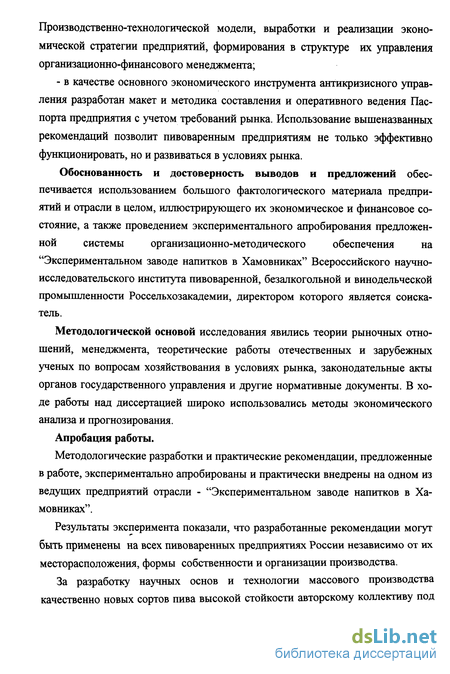 Производственно-технологической модели, выработки и реализации экономической стратегии предприятий, формирования в структуре их управления организационно-финансового менеджмента;

- в качестве основного экономического инструмента антикризисного управления разработан макет и методика составления и оперативного ведения Паспорта предприятия с учетом требований рынка. Использование вышеназванных рекомендаций позволит пивоваренным предприятиям не только эффективно функционировать, но и развиваться в условиях рынка.

Обоснованность и достоверность выводов и предложений обеспечивается использованием большого фактологического материала предприятий и отрасли в целом, иллюстрирующего их экономическое и финансовое состояние, а также проведением экспериментального апробирования предложенной системы организационно-методического обеспечения на “Экспериментальном заводе напитков в Хамовниках” Всероссийского научно-исследовательского института пивоваренной, безалкогольной и винодельческой промышленности Россельхозакадемии, директором которого является соискатель.

Методологической основой исследования явились теории рыночных отношений, менеджмента, теоретические работы отечественных и зарубежных ученых по вопросам хозяйствования в условиях рынка, законодательные акты органов государственного управления и другие нормативные документы. В ходе работы над диссертацией широко использовались методы экономического анализа и прогнозирования.

Апробация работы.

Методологические разработки и практические рекомендации, предложенные в работе, экспериментально апробированы и практически внедрены на одном из ведущих предприятий отрасли - “Экспериментальном заводе напитков в Хамовниках”.

Результаты эксперимента показали, что разработанные рекомендации могут быть применены на всех пивоваренных предприятиях России независимо от их месторасположения, формы собственности и организации производства.

За разработку научных основ и технологии массового производства качественно новых сортов пива высокой стойкости авторскому коллективу под

dsLib.net
библиотека диссертаций